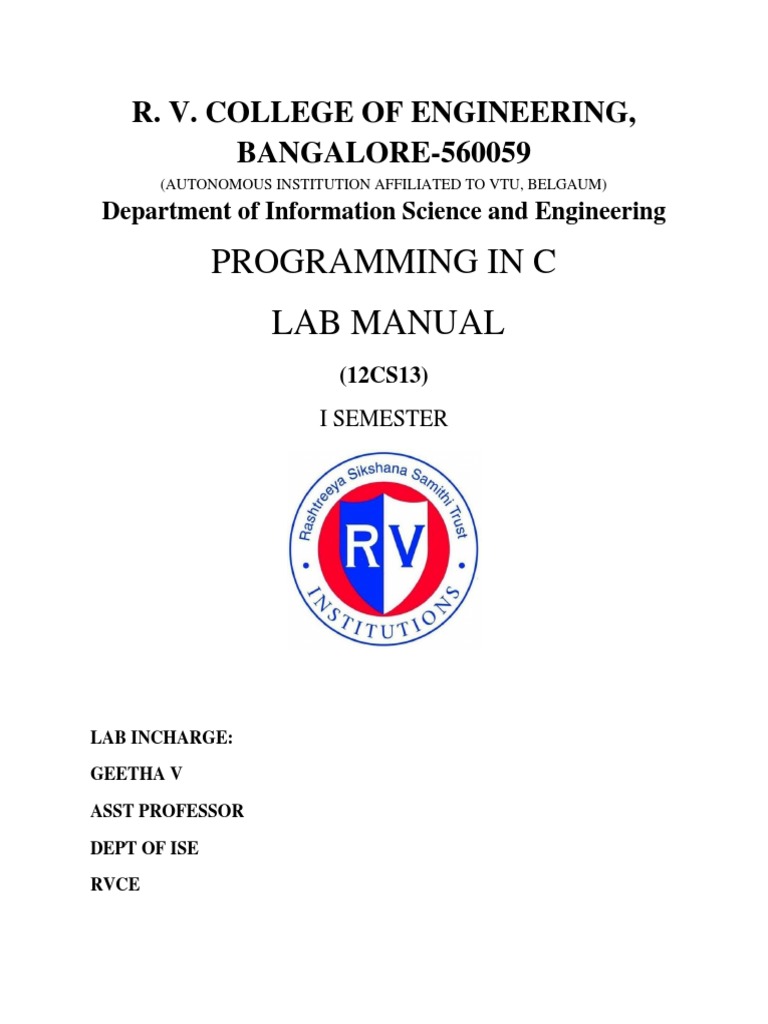 R. V. COLLEGE OF ENGINEERING, BANGALORE-560059

(AUTONOMOUS INSTITUTION AFFILIATED TO VTU, BELGAUM)

Department of Information Science and Engineering

PROGRAMMING IN C

LAB MANUAL

(12CS13)

I SEMESTER

Rashtreeya Sikshana Samithi Trust

RV

INSTITUTIONS

LAB INCHARGE:

GEETHA V

ASST PROFESSOR

DEPT OF ISE

RVCE